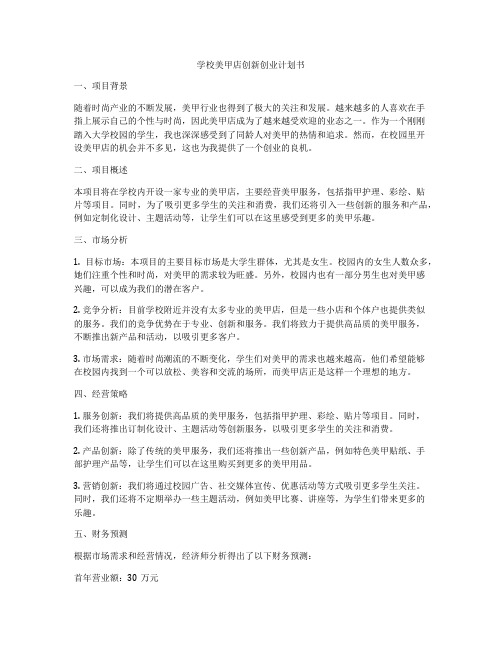 学校美甲店创新创业计划书

一、项目背景

随着时尚产业的不断发展，美甲行业也得到了极大的关注和发展。越来越多的人喜欢在手指上展示自己的个性与时尚，因此美甲店成为了越来越受欢迎的业态之一。作为一个刚刚踏入大学校园的学生，我也深深感受到了同龄人对美甲的热情和追求。然而，在校园里开设美甲店的机会并不多见，这也为我提供了一个创业的良机。

二、项目概述

本项目将在学校内开设一家专业的美甲店，主要经营美甲服务，包括指甲护理、彩绘、贴片等项目。同时，为了吸引更多学生的关注和消费，我们还将引入一些创新的服务和产品，例如定制化设计、主题活动等，让学生们可以在这里感受到更多的美甲乐趣。

三、市场分析

1. 目标市场：本项目的主要目标市场是大学生群体，尤其是女生。校园内的女生人数众多，她们注重个性和时尚，对美甲的需求较为旺盛。另外，校园内也有一部分男生也对美甲感兴趣，可以成为我们的潜在客户。

2. 竞争分析：目前学校附近并没有太多专业的美甲店，但是一些小店和个体户也提供类似的服务。我们的竞争优势在于专业、创新和服务。我们将致力于提供高品质的美甲服务，不断推出新产品和活动，以吸引更多客户。

3. 市场需求：随着时尚潮流的不断变化，学生们对美甲的需求也越来越高。他们希望能够在校园内找到一个可以放松、美容和交流的场所，而美甲店正是这样一个理想的地方。

四、经营策略

1. 服务创新：我们将提供高品质的美甲服务，包括指甲护理、彩绘、贴片等项目。同时，我们还将推出订制化设计、主题活动等创新服务，以吸引更多学生的关注和消费。

2. 产品创新：除了传统的美甲服务，我们还将推出一些创新产品，例如特色美甲贴纸、手部护理产品等，让学生们可以在这里购买到更多的美甲用品。

3. 营销创新：我们将通过校园广告、社交媒体宣传、优惠活动等方式吸引更多学生关注。同时，我们还将不定期举办一些主题活动，例如美甲比赛、讲座等，为学生们带来更多的乐趣。

五、财务预测

根据市场需求和经营情况，经济师分析得出了以下财务预测：

首年营业额：30 万元